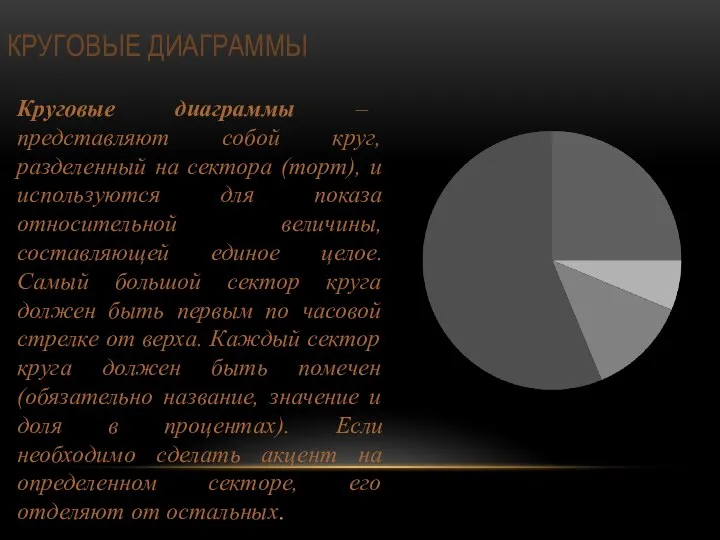 КРУГОВЫЕ ДИАГРАММЫ

Круговые диаграммы – представляют собой круг, разделенный на сектора (торт), и используются для показа относительной величины, составляющей единое целое. Самый большой сектор круга должен быть первым по часовой стрелке от верха. Каждый сектор круга должен быть помечен (обязательно название, значение и доля в процентах). Если необходимо сделать акцент на определенном секторе, его отделяют от остальных.